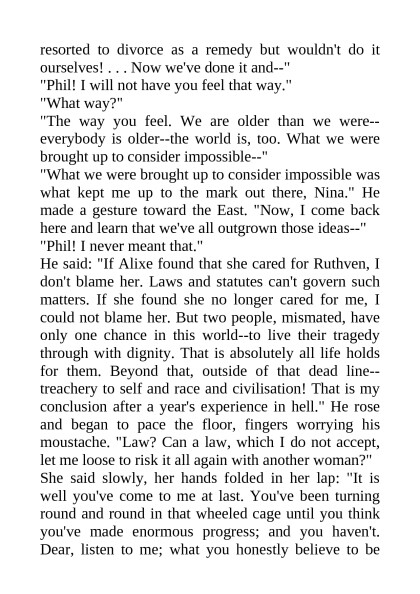 resorted to divorce as a remedy but wouldn't do it ourselves! . . . Now we've done it and--"
"Phil! I will not have you feel that way."
"What way?"
"The way you feel. We are older than we were--everybody is older--the world is, too. What we were brought up to consider impossible--"
"What we were brought up to consider impossible was what kept me up to the mark out there, Nina." He made a gesture toward the East. "Now, I come back here and learn that we've all outgrown those ideas--"
"Phil! I never meant that."
He said: "If Alixe found that she cared for Ruthven, I don't blame her. Laws and statutes can't govern such matters. If she found she no longer cared for me, I could not blame her. But two people, mismated, have only one chance in this world--to live their tragedy through with dignity. That is absolutely all life holds for them. Beyond that, outside of that dead line--treachery to self and race and civilisation! That is my conclusion after a year's experience in hell." He rose and began to pace the floor, fingers worrying his moustache. "Law? Can a law, which I do not accept, let me loose to risk it all again with another woman?"
She said slowly, her hands folded in her lap: "It is well you've come to me at last. You've been turning round and round in that wheeled cage until you think you've made enormous progress; and you haven't. Dear, listen to me; what you honestly believe to be